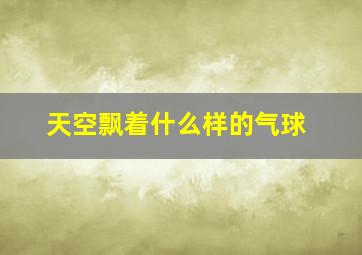 天空飘着什么样的气球